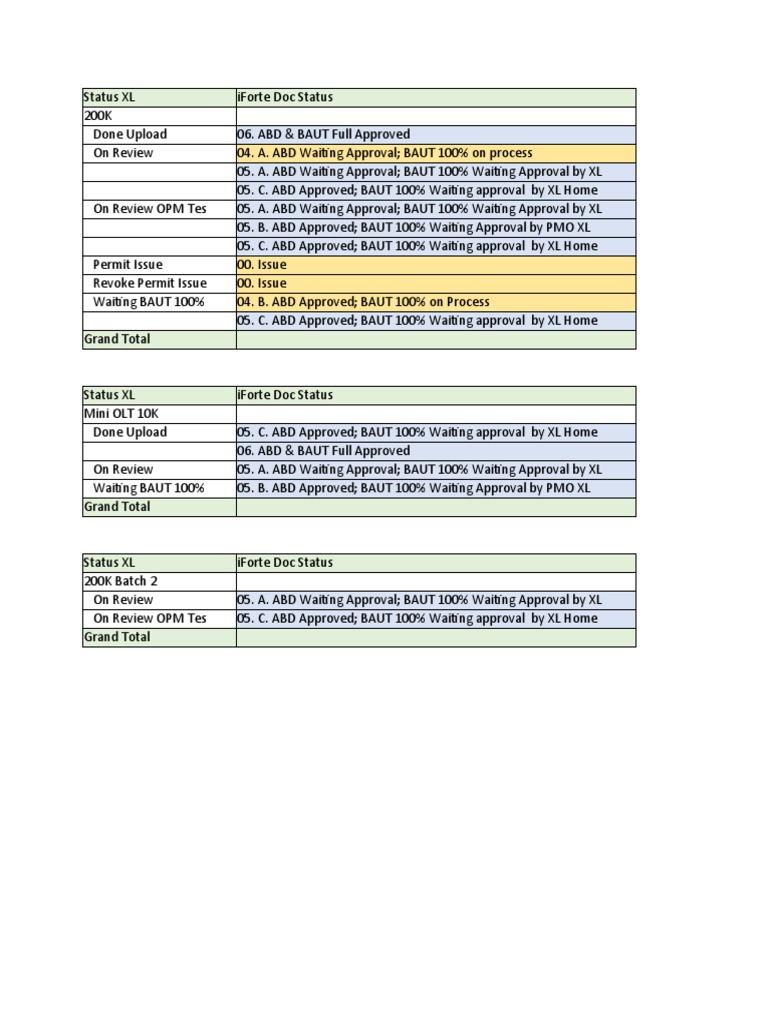 | Status XL | iForte Doc Status |
|---|---|
| 200K | |
| Done Upload | 06. ABD & BAUT Full Approved |
| On Review | 04. A. ABD Waiting Approval; BAUT 100% on process |
| | 05. A. ABD Waiting Approval; BAUT 100% Waiting Approval by XL |
| | 05. C. ABD Approved; BAUT 100% Waiting approval by XL Home |
| On Review OPM Tes | 05. A. ABD Waiting Approval; BAUT 100% Waiting Approval by XL |
| | 05. B. ABD Approved; BAUT 100% Waiting Approval by PMO XL |
| | 05. C. ABD Approved; BAUT 100% Waiting approval by XL Home |
| Permit Issue | 00. Issue |
| Revoke Permit Issue | 00. Issue |
| Waiting BAUT 100% | 04. B. ABD Approved; BAUT 100% on Process |
| | 05. C. ABD Approved; BAUT 100% Waiting approval by XL Home |
| Grand Total | |

| Status XL | iForte Doc Status |
|---|---|
| Mini OLT 10K | |
| Done Upload | 05. C. ABD Approved; BAUT 100% Waiting approval by XL Home |
| | 06. ABD & BAUT Full Approved |
| On Review | 05. A. ABD Waiting Approval; BAUT 100% Waiting Approval by XL |
| Waiting BAUT 100% | 05. B. ABD Approved; BAUT 100% Waiting Approval by PMO XL |
| Grand Total | |

| Status XL | iForte Doc Status |
|---|---|
| 200K Batch 2 | |
| On Review | 05. A. ABD Waiting Approval; BAUT 100% Waiting Approval by XL |
| On Review OPM Tes | 05. C. ABD Approved; BAUT 100% Waiting approval by XL Home |
| Grand Total | |